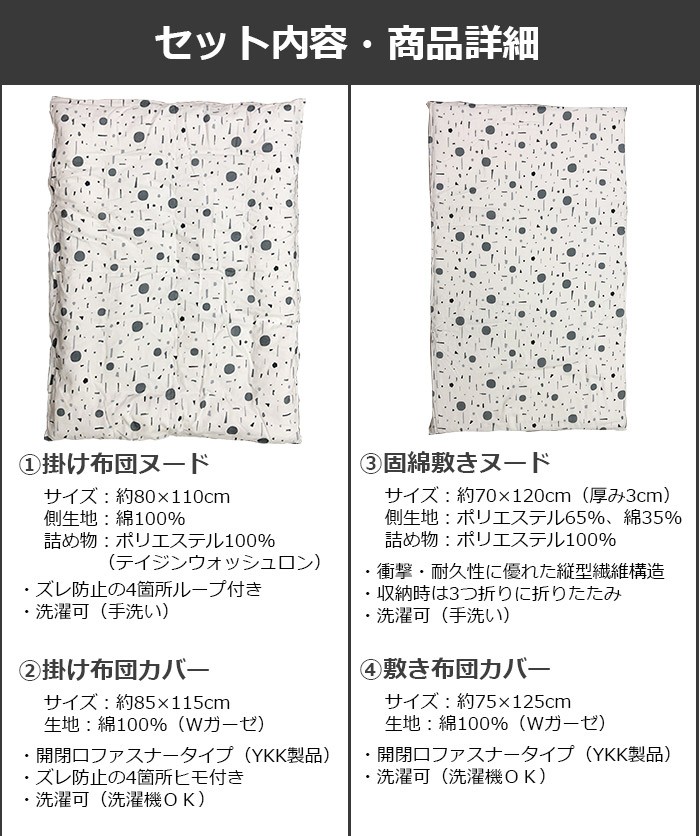 セット内容・商品詳細

①掛け布団ヌード

サイズ：約80×110cm
側生地：綿100%
詰め物：ポリエステル100%
（テイジンウォッシュロン）

・ズレ防止の4箇所ループ付き
・洗濯可（手洗い）

②掛け布団カバー

サイズ：約85×115cm
生地：綿100%（Wガーゼ）

・開閉口ファスナータイプ（YKK製品）
・ズレ防止の4箇所ヒモ付き
・洗濯可（洗濯機ＯＫ）

③固綿敷きヌード

サイズ：約70×120cm（厚み3cm）
側生地：ポリエステル65%、綿35%
詰め物：ポリエステル100%

・衝撃・耐久性に優れた縦型繊維構造
・収納時は3つ折りに折りたたみ
・洗濯可（手洗い）

④敷き布団カバー

サイズ：約75×125cm
生地：綿100%（Wガーゼ）

・開閉口ファスナータイプ（YKK製品）
・洗濯可（洗濯機ＯＫ）